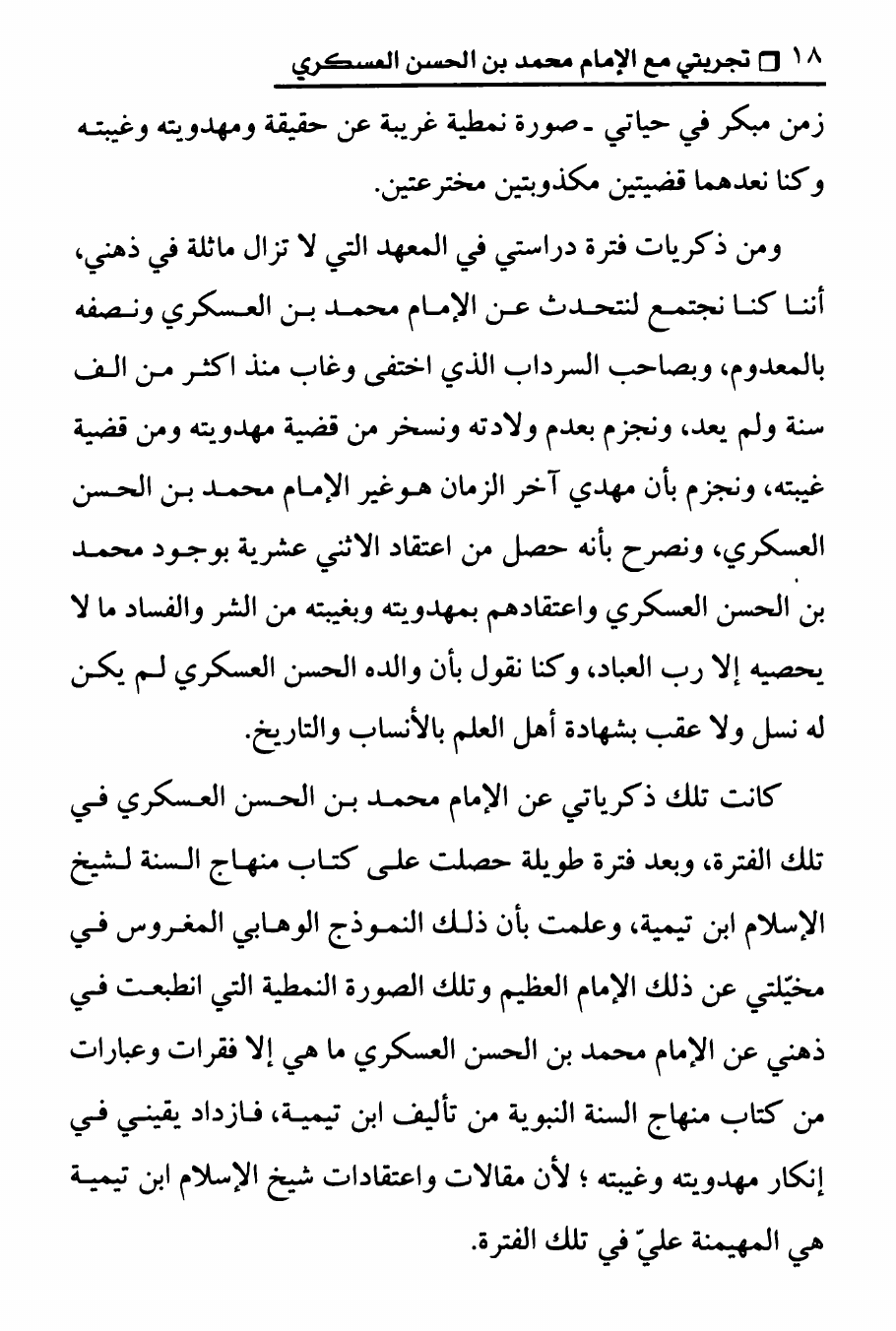 ١٨ □ تجربتي مع الإمام محمد بن الحسن العسكري

زمن مبكر في حياتي ـ صورة نمطية غريبة عن حقيقة ومهدويته وغيبته وكنا نعدهما قضيتين مكذوبتين مخترعتين.

ومن ذكريات فترة دراستي في المعهد التي لا تزال ماثلة في ذهني، أننا كنا نجتمع لنتحدث عن الإمام محمد بن العسكري ونصفه بالمعدوم، وبصاحب السرداب الذي اختفى وغاب منذ اكثر من الف سنة ولم يعد، ونجزم بعدم ولادته ونسخر من قضية مهدويته ومن قضية غيبته، ونجزم بأن مهدي آخر الزمان هوغير الإمام محمد بن الحسن العسكري، ونصرح بأنه حصل من اعتقاد الاثني عشرية بوجود محمد بن الحسن العسكري واعتقادهم بمهدويته وبغيبته من الشر والفساد ما لا يحصيه إلا رب العباد، وكنا نقول بأن والده الحسن العسكري لم يكن له نسل ولا عقب بشهادة أهل العلم بالأنساب والتاريخ.

كانت تلك ذكرياتي عن الإمام محمد بن الحسن العسكري في تلك الفترة، وبعد فترة طويلة حصلت على كتاب منهاج السنة لشيخ الإسلام ابن تيمية، وعلمت بأن ذلك النموذج الوهابي المغروس في مخيّلتي عن ذلك الإمام العظيم وتلك الصورة النمطية التي انطبعت في ذهني عن الإمام محمد بن الحسن العسكري ما هي إلا فقرات وعبارات من كتاب منهاج السنة النبوية من تأليف ابن تيمية، فازداد يقيني في إنكار مهدويته وغيبته ؛ لأن مقالات واعتقادات شيخ الإسلام ابن تيمية هي المهيمنة عليّ في تلك الفترة.